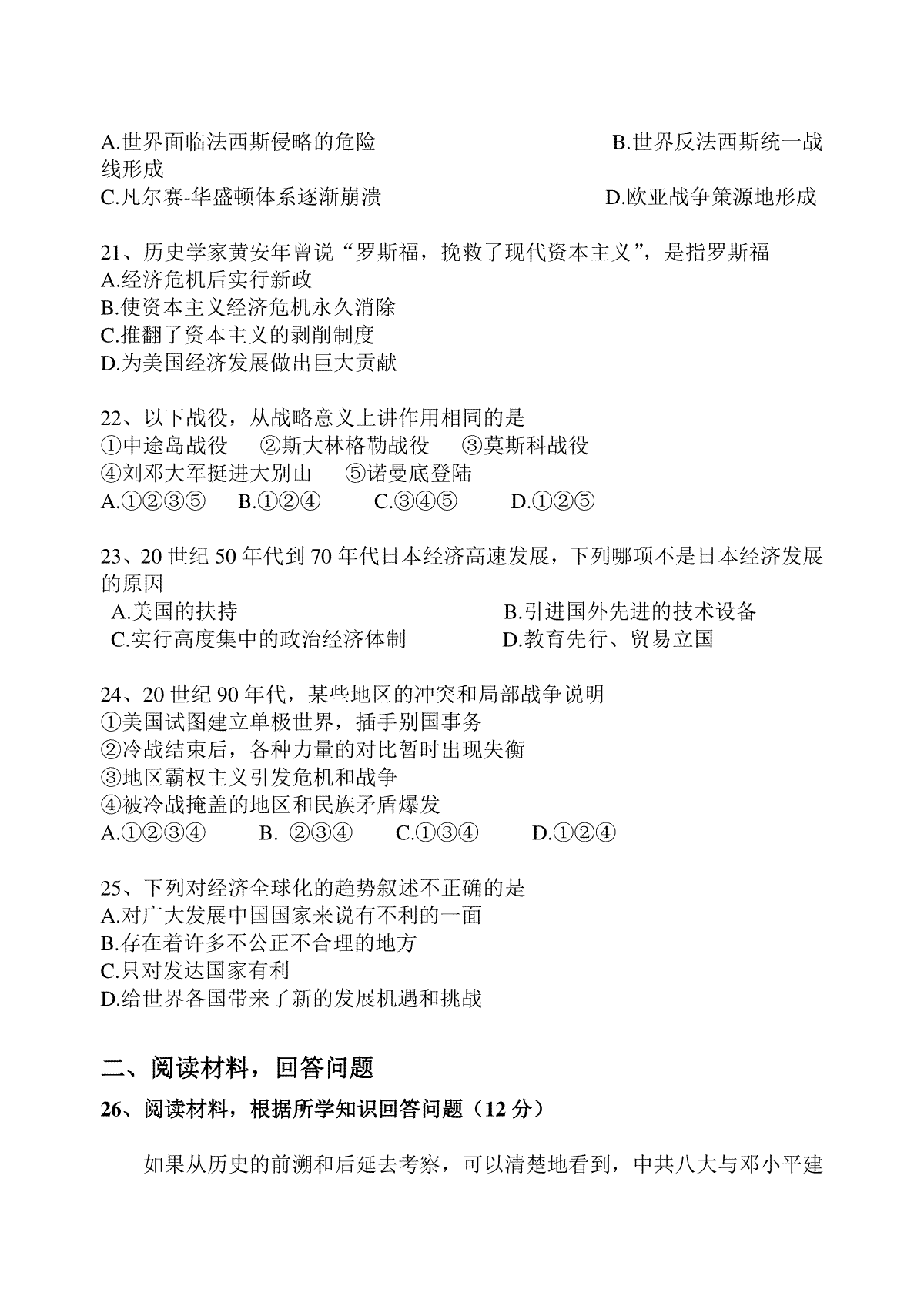 A.世界面临法西斯侵略的危险 B.世界反法西斯统一战线形成
C.凡尔赛-华盛顿体系逐渐崩溃 D.欧亚战争策源地形成

21、历史学家黄安年曾说“罗斯福，挽救了现代资本主义”，是指罗斯福
A.经济危机后实行新政
B.使资本主义经济危机永久消除
C.推翻了资本主义的剥削制度
D.为美国经济发展做出巨大贡献

22、以下战役，从战略意义上讲作用相同的是
①中途岛战役 ②斯大林格勒战役 ③莫斯科战役
④刘邓大军挺进大别山 ⑤诺曼底登陆
A.①②③⑤ B.①②④ C.③④⑤ D.①②⑤

23、20 世纪 50 年代到 70 年代日本经济高速发展，下列哪项不是日本经济发展的原因
A.美国的扶持 B.引进国外先进的技术设备
C.实行高度集中的政治经济体制 D.教育先行、贸易立国

24、20 世纪 90 年代，某些地区的冲突和局部战争说明
①美国试图建立单极世界，插手别国事务
②冷战结束后，各种力量的对比暂时出现失衡
③地区霸权主义引发危机和战争
④被冷战掩盖的地区和民族矛盾爆发
A.①②③④ B. ②③④ C.①③④ D.①②④

25、下列对经济全球化的趋势叙述不正确的是
A.对广大发展中国国家来说有不利的一面
B.存在着许多不公正不合理的地方
C.只对发达国家有利
D.给世界各国带来了新的发展机遇和挑战

二、阅读材料，回答问题

26、阅读材料，根据所学知识回答问题（12 分）

如果从历史的前溯和后延去考察，可以清楚地看到，中共八大与邓小平建